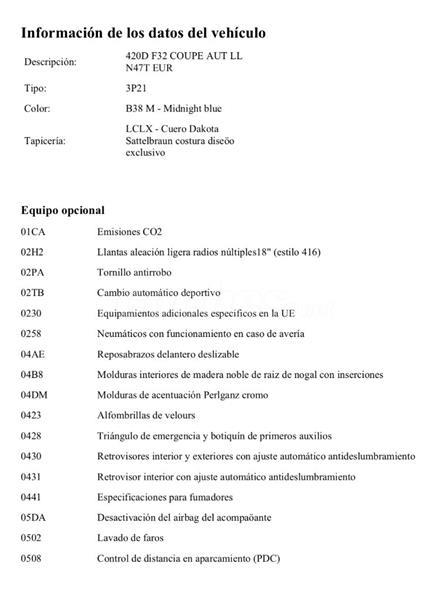 Información de los datos del vehículo

| | |
|---|---|
| Descripción: | 420D F32 COUPE AUT LL N47T EUR |
| Tipo: | 3P21 |
| Color: | B38 M - Midnight blue |
| Tapicería: | LCLX - Cuero Dakota Sattelbraun costura diseõo exclusivo |

Equipo opcional

| | |
|---|---|
| 01CA | Emisiones CO2 |
| 02H2 | Llantas aleación ligera radios núltiples18" (estilo 416) |
| 02PA | Tornillo antirrobo |
| 02TB | Cambio automático deportivo |
| 0230 | Equipamientos adicionales específicos en la UE |
| 0258 | Neumáticos con funcionamiento en caso de avería |
| 04AE | Reposabrazos delantero deslizable |
| 04B8 | Molduras interiores de madera noble de raiz de nogal con inserciones |
| 04DM | Molduras de acentuación Perlganz cromo |
| 0423 | Alfombrillas de velours |
| 0428 | Triángulo de emergencia y botiquín de primeros auxilios |
| 0430 | Retrovisores interior y exteriores con ajuste automático antideslumbramiento |
| 0431 | Retrovisor interior con ajuste automático antideslumbramiento |
| 0441 | Especificaciones para fumadores |
| 05DA | Desactivación del airbag del acompaõante |
| 0502 | Lavado de faros |
| 0508 | Control de distancia en aparcamiento (PDC) |